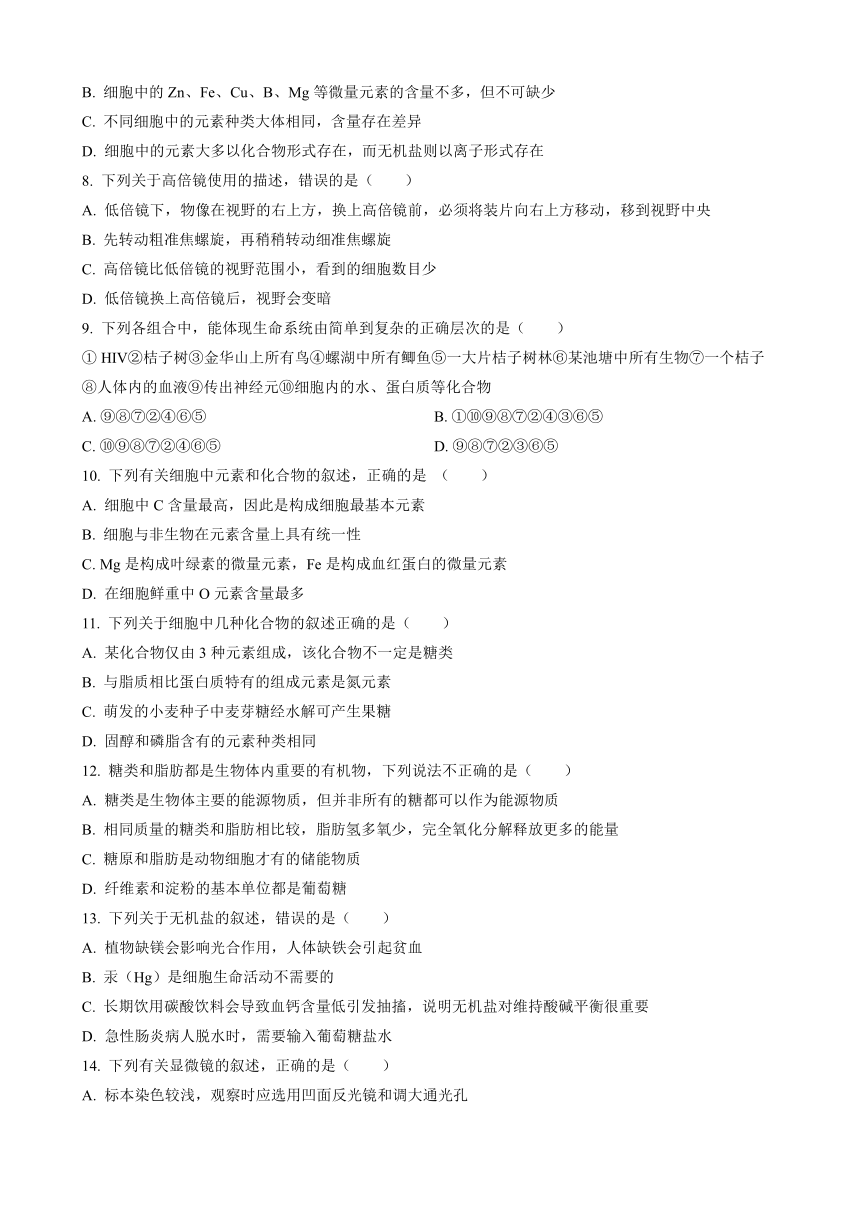 B. 细胞中的 Zn、Fe、Cu、B、Mg 等微量元素的含量不多，但不可缺少

C. 不同细胞中的元素种类大体相同，含量存在差异

D. 细胞中的元素大多以化合物形式存在，而无机盐则以离子形式存在

8. 下列关于高倍镜使用的描述，错误的是（　　）

A. 低倍镜下，物像在视野的右上方，换上高倍镜前，必须将装片向右上方移动，移到视野中央

B. 先转动粗准焦螺旋，再稍稍转动细准焦螺旋

C. 高倍镜比低倍镜的视野范围小，看到的细胞数目少

D. 低倍镜换上高倍镜后，视野会变暗

9. 下列各组合中，能体现生命系统由简单到复杂的正确层次的是（　　）

① HIV②桔子树③金华山上所有鸟④螺湖中所有鲫鱼⑤一大片桔子树林⑥某池塘中所有生物⑦一个桔子⑧人体内的血液⑨传出神经元⑩细胞内的水、蛋白质等化合物

A. ⑨⑧⑦②④⑥⑤

B. ①⑩⑨⑧⑦②④③⑥⑤

C. ⑩⑨⑧⑦②④⑥⑤

D. ⑨⑧⑦②③⑥⑤

10. 下列有关细胞中元素和化合物的叙述，正确的是 （　　）

A. 细胞中 C 含量最高，因此是构成细胞最基本元素

B. 细胞与非生物在元素含量上具有统一性

C. Mg 是构成叶绿素的微量元素，Fe 是构成血红蛋白的微量元素

D. 在细胞鲜重中 O 元素含量最多

11. 下列关于细胞中几种化合物的叙述正确的是（　　）

A. 某化合物仅由 3 种元素组成，该化合物不一定是糖类

B. 与脂质相比蛋白质特有的组成元素是氮元素

C. 萌发的小麦种子中麦芽糖经水解可产生果糖

D. 固醇和磷脂含有的元素种类相同

12. 糖类和脂肪都是生物体内重要的有机物，下列说法不正确的是（　　）

A. 糖类是生物体主要的能源物质，但并非所有的糖都可以作为能源物质

B. 相同质量的糖类和脂肪相比较，脂肪氢多氧少，完全氧化分解释放更多的能量

C. 糖原和脂肪是动物细胞才有的储能物质

D. 纤维素和淀粉的基本单位都是葡萄糖

13. 下列关于无机盐的叙述，错误的是（　　）

A. 植物缺镁会影响光合作用，人体缺铁会引起贫血

B. 汞（Hg）是细胞生命活动不需要的

C. 长期饮用碳酸饮料会导致血钙含量低引发抽搐，说明无机盐对维持酸碱平衡很重要

D. 急性肠炎病人脱水时，需要输入葡萄糖盐水

14. 下列有关显微镜的叙述，正确的是（　　）

A. 标本染色较浅，观察时应选用凹面反光镜和调大通光孔